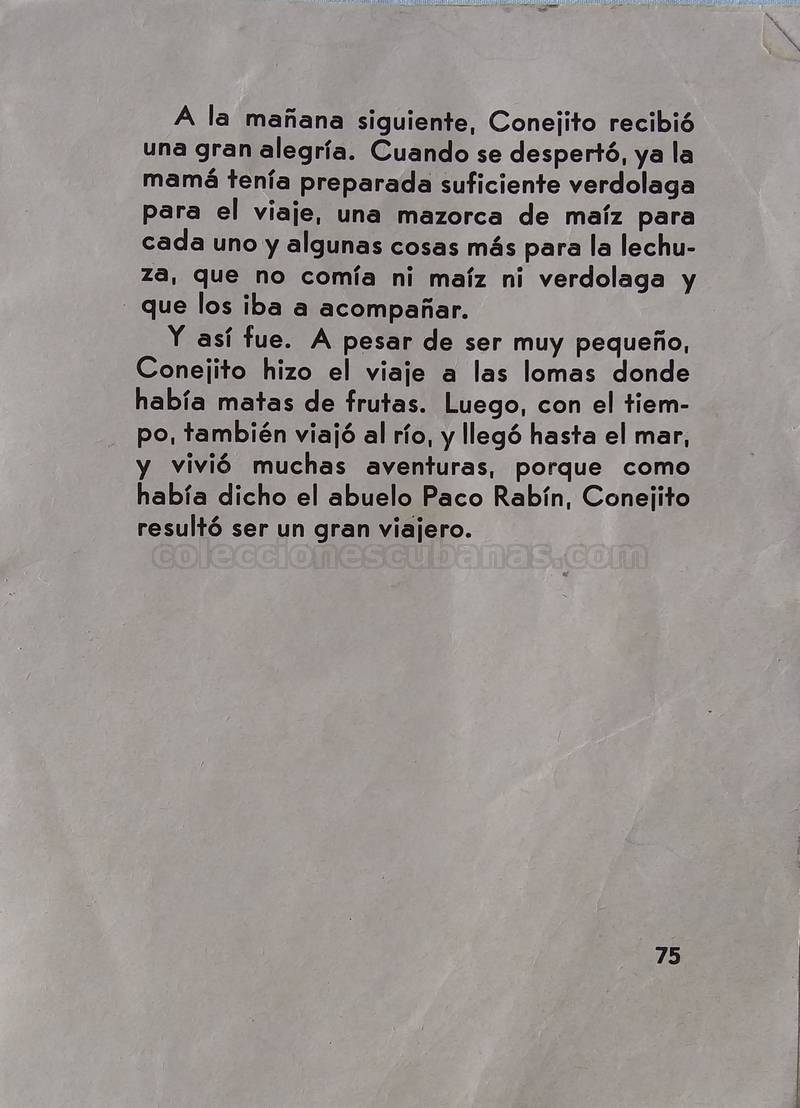 A la mañana siguiente, Conejito recibió una gran alegría. Cuando se despertó, ya la mamá tenía preparada suficiente verdolaga para el viaje, una mazorca de maíz para cada uno y algunas cosas más para la lechuza, que no comía ni maíz ni verdolaga y que los iba a acompañar.

Y así fue. A pesar de ser muy pequeño, Conejito hizo el viaje a las lomas donde había matas de frutas. Luego, con el tiempo, también viajó al río, y llegó hasta el mar, y vivió muchas aventuras, porque como había dicho el abuelo Paco Rabín, Conejito resultó ser un gran viajero.

coleccionescubanas.com

75